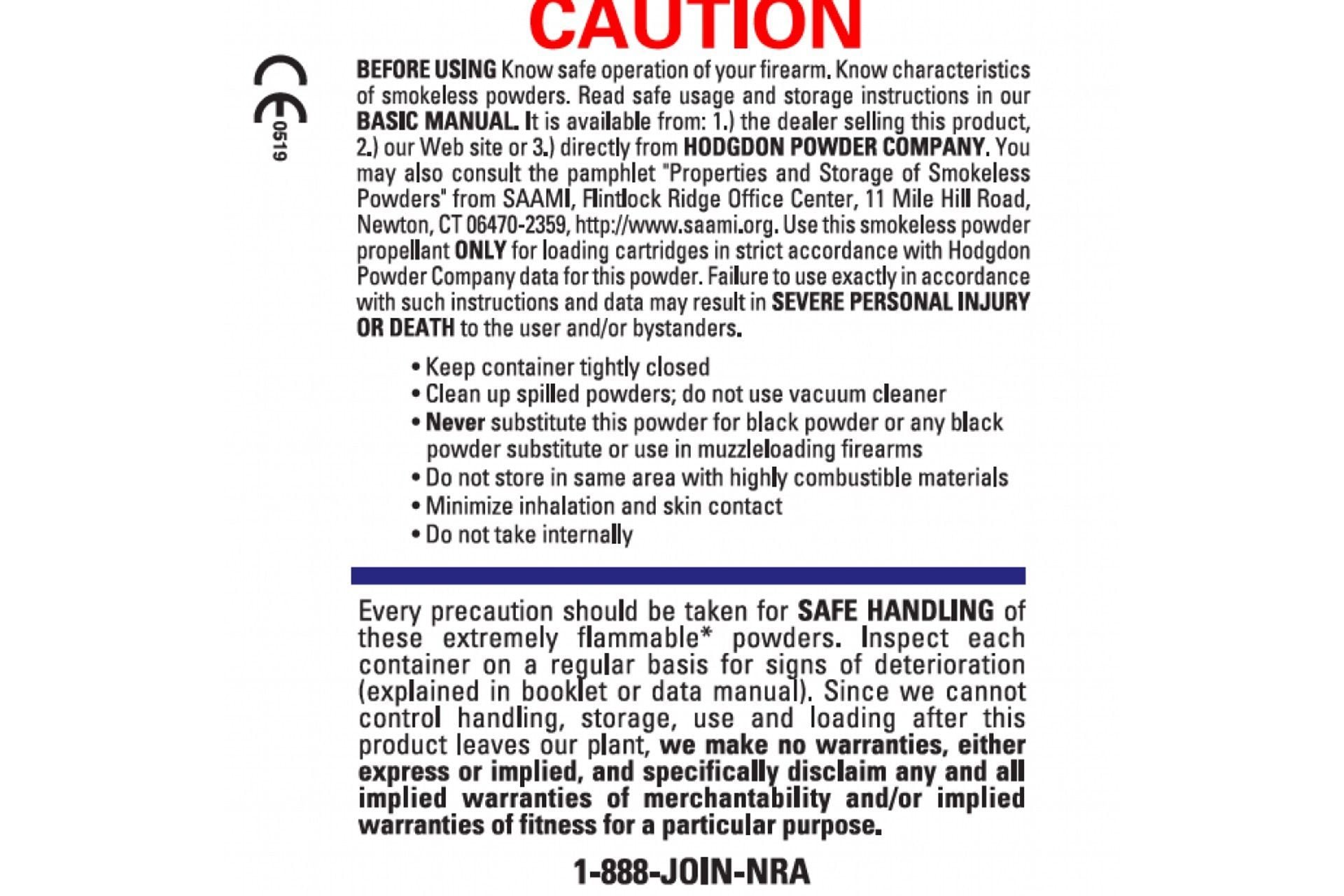 CAUTION

CE 0519

BEFORE USING Know safe operation of your firearm. Know characteristics of smokeless powders. Read safe usage and storage instructions in our BASIC MANUAL. It is available from: 1.) the dealer selling this product, 2.) our Web site or 3.) directly from HODGDON POWDER COMPANY. You may also consult the pamphlet "Properties and Storage of Smokeless Powders" from SAAMI, Flintlock Ridge Office Center, 11 Mile Hill Road, Newton, CT 06470-2359, http://www.saami.org. Use this smokeless powder propellant ONLY for loading cartridges in strict accordance with Hodgdon Powder Company data for this powder. Failure to use exactly in accordance with such instructions and data may result in SEVERE PERSONAL INJURY OR DEATH to the user and/or bystanders.

• Keep container tightly closed
• Clean up spilled powders; do not use vacuum cleaner
• Never substitute this powder for black powder or any black powder substitute or use in muzzleloading firearms
• Do not store in same area with highly combustible materials
• Minimize inhalation and skin contact
• Do not take internally

Every precaution should be taken for SAFE HANDLING of these extremely flammable* powders. Inspect each container on a regular basis for signs of deterioration (explained in booklet or data manual). Since we cannot control handling, storage, use and loading after this product leaves our plant, we make no warranties, either express or implied, and specifically disclaim any and all implied warranties of merchantability and/or implied warranties of fitness for a particular purpose.

1-888-JOIN-NRA